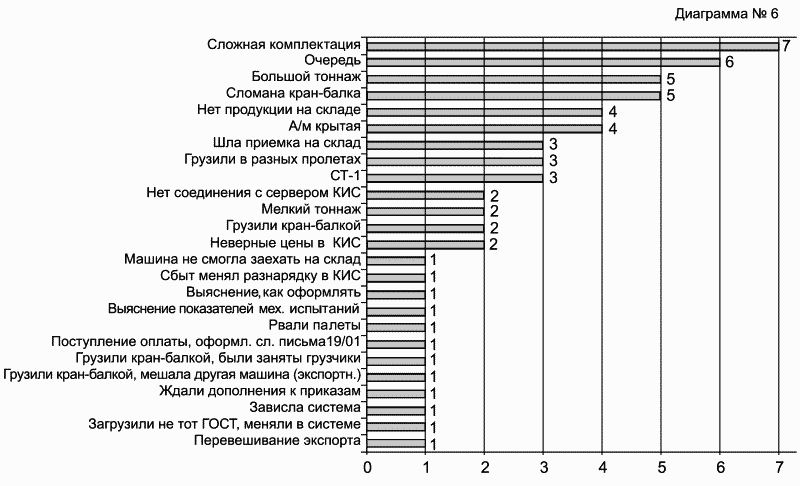 Диаграмма № 6

Сложная комплектация 7
Очередь 6
Большой тоннаж 5
Сломана кран-балка 5
Нет продукции на складе 4
А/м крытая 4
Шла приемка на склад 3
Грузили в разных пролетах 3
СТ-1 3
Нет соединения с сервером КИС 2
Мелкий тоннаж 2
Грузили кран-балкой 2
Неверные цены в КИС 2
Машина не смогла заехать на склад 1
Сбыт менял разнарядку в КИС 1
Выяснение, как оформлять 1
Выяснение показателей мех. испытаний 1
Рвали палеты 1
Поступление оплаты, оформл. сл. письма19/01 1
Грузили кран-балкой, были заняты грузчики 1
Грузили кран-балкой, мешала другая машина (экспортн.) 1
Ждали дополнения к приказам 1
Зависла система 1
Загрузили не тот ГОСТ, меняли в системе 1
Перевешивание экспорта 1

0 1 2 3 4 5 6 7